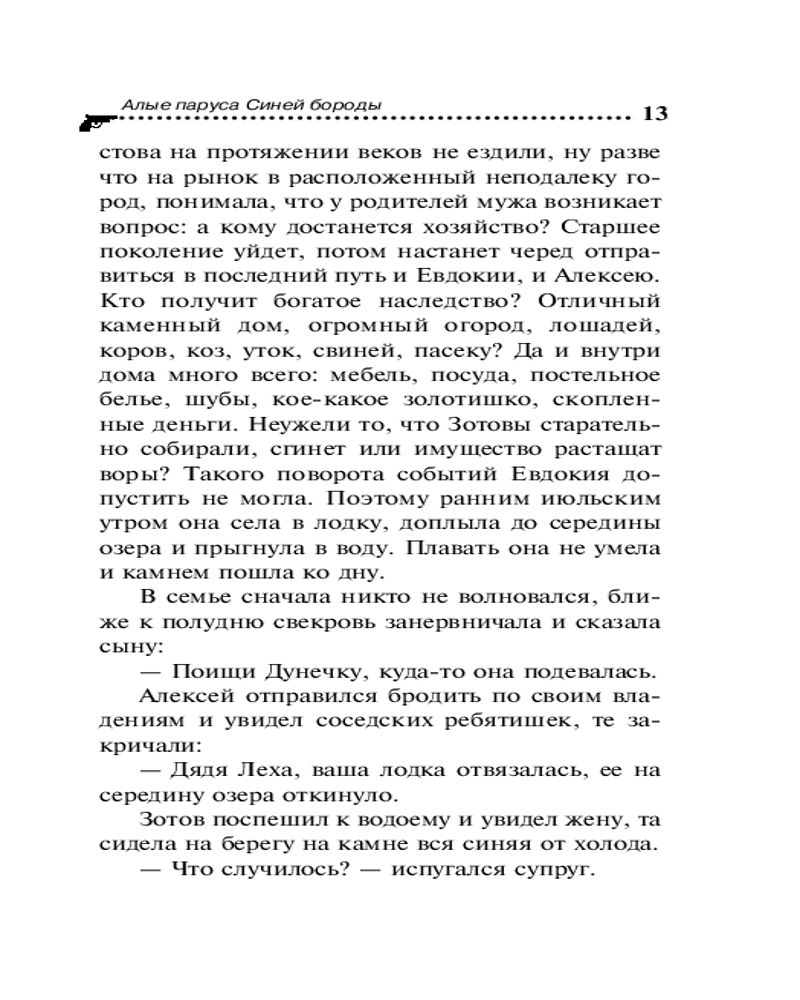 Алые паруса Синей бороды 13

стова на протяжении веков не ездили, ну разве что на рынок в расположенный неподалеку город, понимала, что у родителей мужа возникает вопрос: а кому достанется хозяйство? Старшее поколение уйдет, потом настанет черед отправиться в последний путь и Евдокии, и Алексею. Кто получит богатое наследство? Отличный каменный дом, огромный огород, лошадей, коров, коз, уток, свиней, пасеку? Да и внутри дома много всего: мебель, посуда, постельное белье, шубы, кое-какое золотишко, скопленные деньги. Неужели то, что Зотовы старательно собирали, сгинет или имущество растащат воры? Такого поворота событий Евдокия допустить не могла. Поэтому ранним июльским утром она села в лодку, доплыла до середины озера и прыгнула в воду. Плавать она не умела и камнем пошла ко дну.

В семье сначала никто не волновался, ближе к полудню свекровь занервничала и сказала сыну:

— Поищи Дунечку, куда-то она подевалась.

Алексей отправился бродить по своим владениям и увидел соседских ребятишек, те закричали:

— Дядя Леха, ваша лодка отвязалась, ее на середину озера откинуло.

Зотов поспешил к водоему и увидел жену, та сидела на берегу на камне вся синяя от холода.

— Что случилось? — испугался супруг.